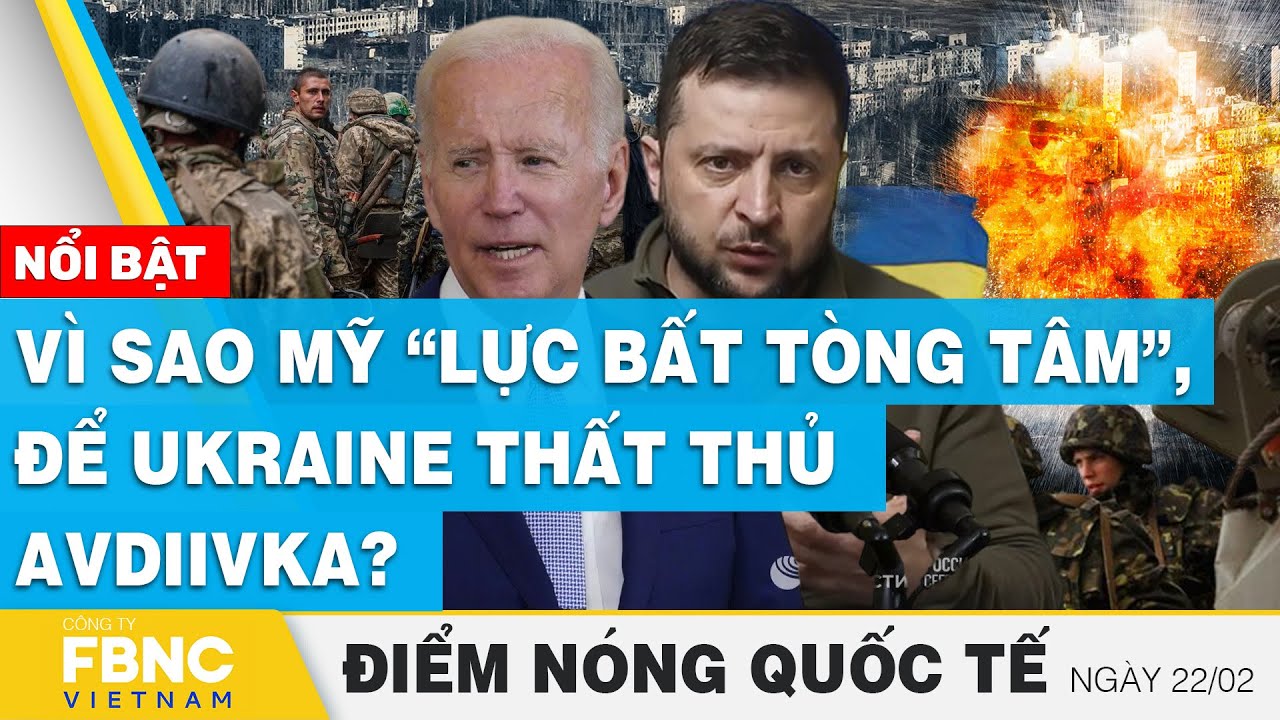 NỔI BẬT

VÌ SAO MỸ “LỰC BẤT TÒNG TÂM”, ĐỂ UKRAINE THẤT THỦ AVDIIVKA?

CÔNG TY
FBNC
VIETNAM

ĐIỂM NÓNG QUỐC TẾ NGÀY 22/02